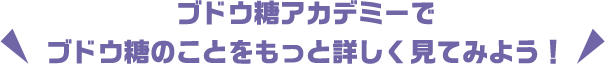 ブドウ糖アカデミーで
ブドウ糖のことをもっと詳しく見てみよう！